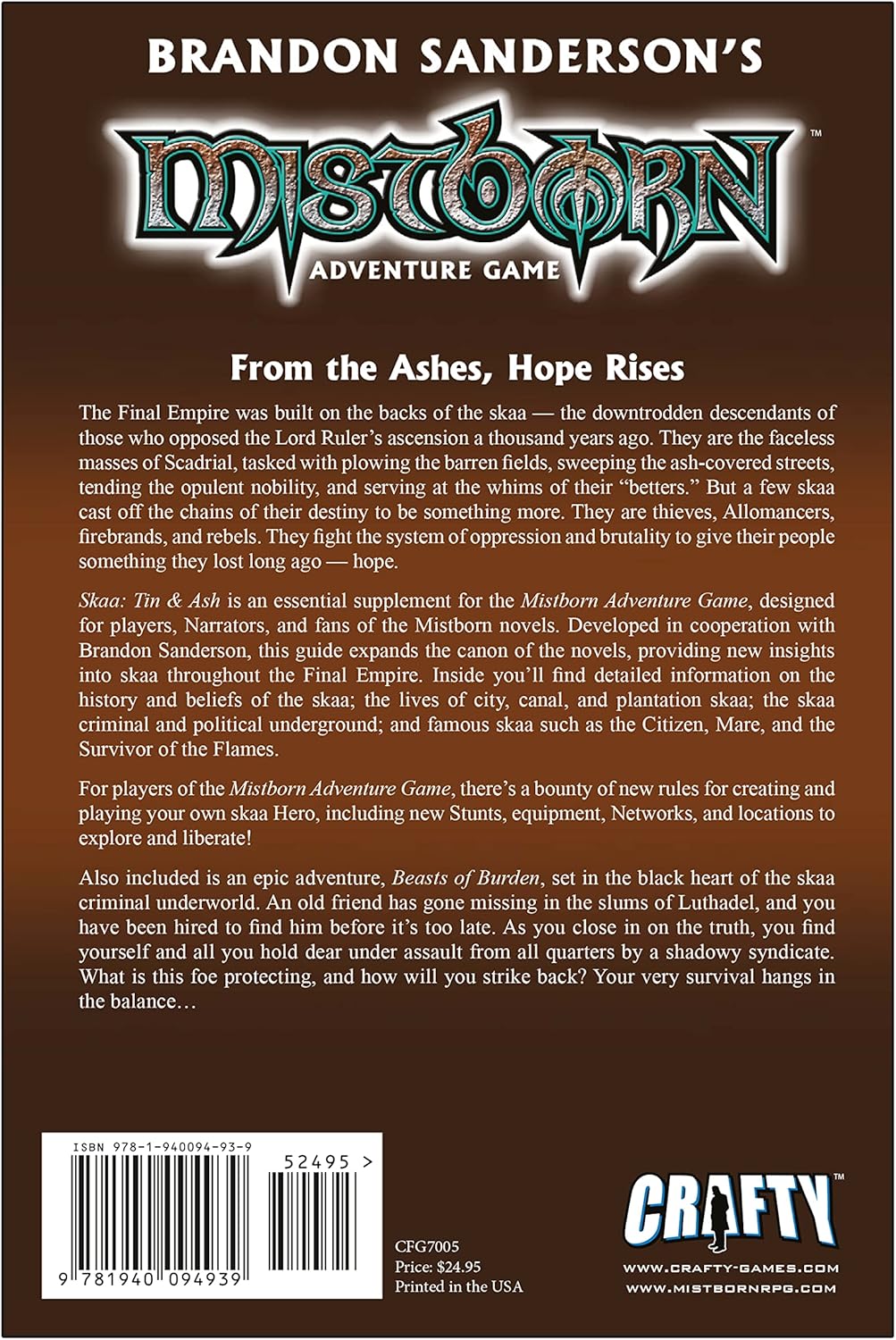 BRANDON SANDERSON'S

MISTBORN™

ADVENTURE GAME

From the Ashes, Hope Rises

The Final Empire was built on the backs of the skaa — the downtrodden descendants of those who opposed the Lord Ruler's ascension a thousand years ago. They are the faceless masses of Scadrial, tasked with plowing the barren fields, sweeping the ash-covered streets, tending the opulent nobility, and serving at the whims of their "betters." But a few skaa cast off the chains of their destiny to be something more. They are thieves, Allomancers, firebrands, and rebels. They fight the system of oppression and brutality to give their people something they lost long ago — hope.

Skaa: Tin & Ash is an essential supplement for the Mistborn Adventure Game, designed for players, Narrators, and fans of the Mistborn novels. Developed in cooperation with Brandon Sanderson, this guide expands the canon of the novels, providing new insights into skaa throughout the Final Empire. Inside you'll find detailed information on the history and beliefs of the skaa; the lives of city, canal, and plantation skaa; the skaa criminal and political underground; and famous skaa such as the Citizen, Mare, and the Survivor of the Flames.

For players of the Mistborn Adventure Game, there's a bounty of new rules for creating and playing your own skaa Hero, including new Stunts, equipment, Networks, and locations to explore and liberate!

Also included is an epic adventure, Beasts of Burden, set in the black heart of the skaa criminal underworld. An old friend has gone missing in the slums of Luthadel, and you have been hired to find him before it's too late. As you close in on the truth, you find yourself and all you hold dear under assault from all quarters by a shadowy syndicate. What is this foe protecting, and how will you strike back? Your very survival hangs in the balance…

ISBN 978-1-940094-93-9

52495 >

9 781940 094939

CFG7005
Price: $24.95
Printed in the USA

CRAFTY™

WWW.CRAFTY-GAMES.COM
WWW.MISTBORNRPG.COM